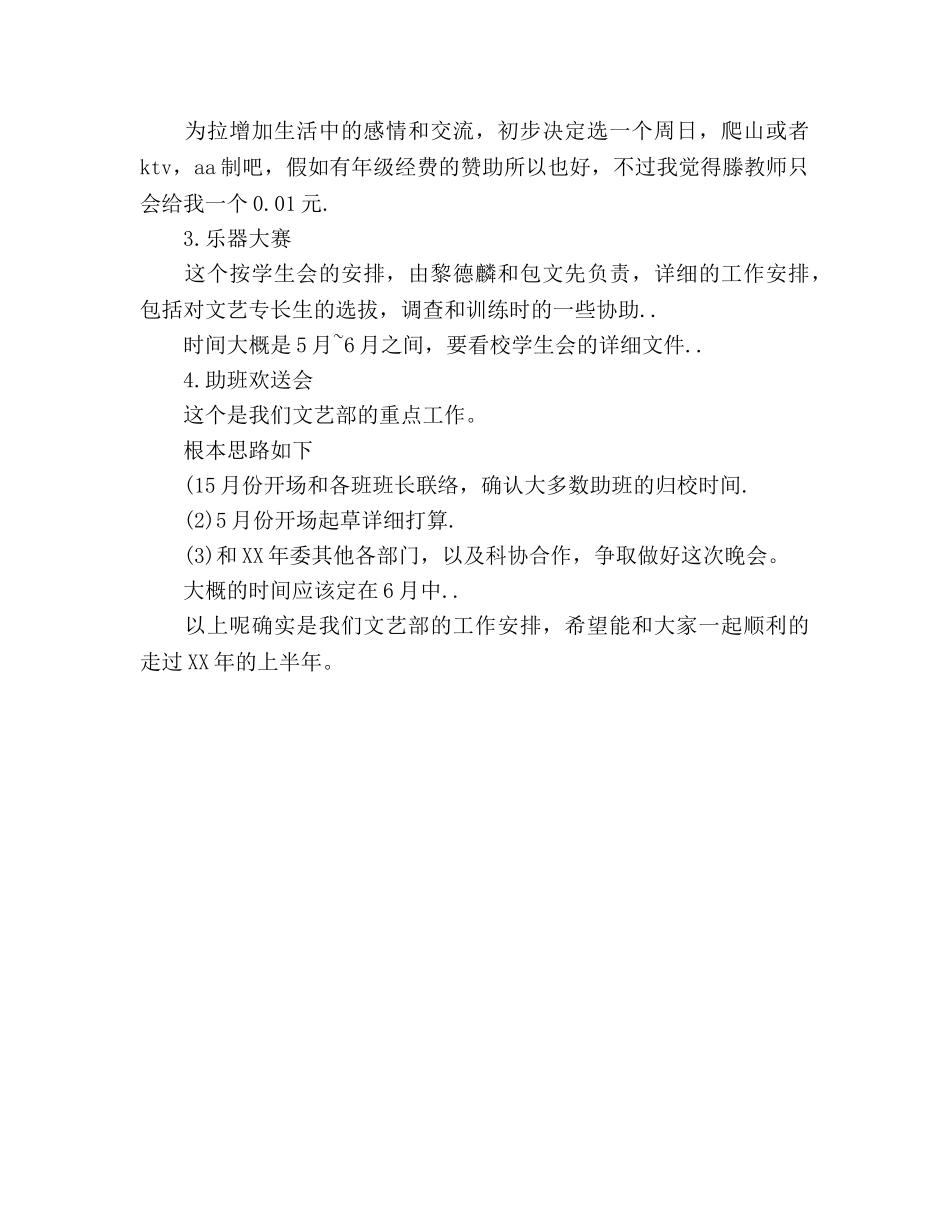 为拉增加生活中的感情和交流，初步决定选一个周日，爬山或者ktv，aa制吧，假如有年级经费的赞助所以也好，不过我觉得滕教师只会给我一个0.01元.

3.乐器大赛

这个按学生会的安排，由黎德麟和包文先负责，详细的工作安排，包括对文艺专长生的选拔，调查和训练时的一些协助..

时间大概是5月~6月之间，要看校学生会的详细文件..

4.助班欢送会

这个是我们文艺部的重点工作。

根本思路如下

(15月份开场和各班班长联络，确认大多数助班的归校时间.

(2)5月份开场起草详细打算.

(3)和XX年委其他各部门，以及科协合作，争取做好这次晚会。

大概的时间应该定在6月中..

以上呢确实是我们文艺部的工作安排，希望能和大家一起顺利的走过XX年的上半年。